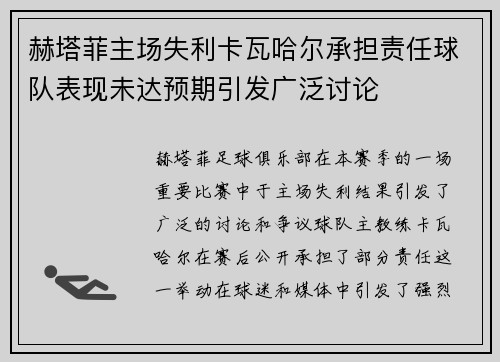 赫塔菲主场失利卡瓦哈尔承担责任球队表现未达预期引发广泛讨论

赫塔菲足球俱乐部在本赛季的一场重要比赛中于主场失利结果引发了广泛的讨论和争议球队主教练卡瓦哈尔在赛后公开承担了部分责任这一举动在球迷和媒体中引发了强烈